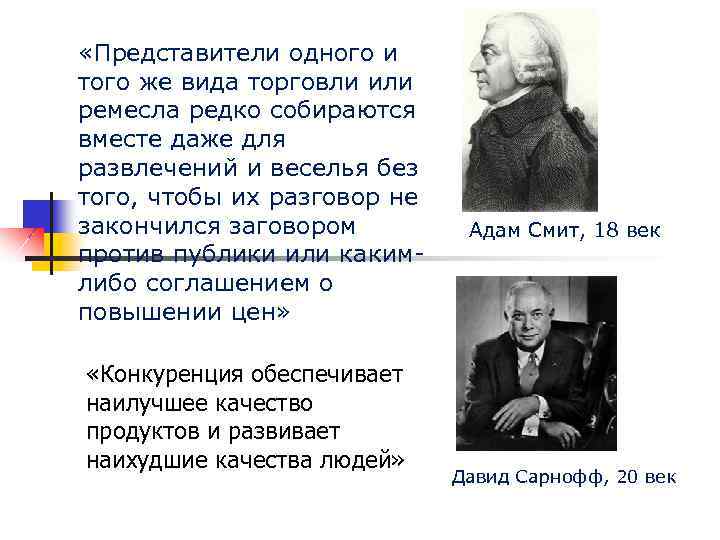 «Представители одного и того же вида торговли или ремесла редко собираются вместе даже для развлечений и веселья без того, чтобы их разговор не закончился заговором против публики или каким-либо соглашением о повышении цен»

Адам Смит, 18 век

«Конкуренция обеспечивает наилучшее качество продуктов и развивает наихудшие качества людей»

Давид Сарнофф, 20 век